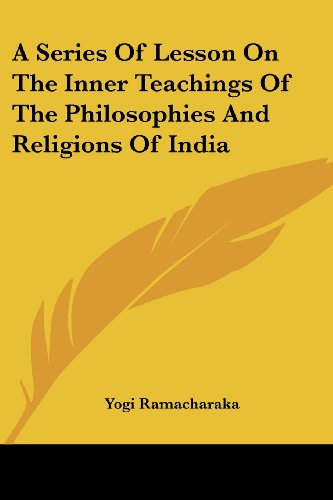 A Series Of Lesson On The Inner Teachings Of The Philosophies And Religions Of India

Yogi Ramacharaka